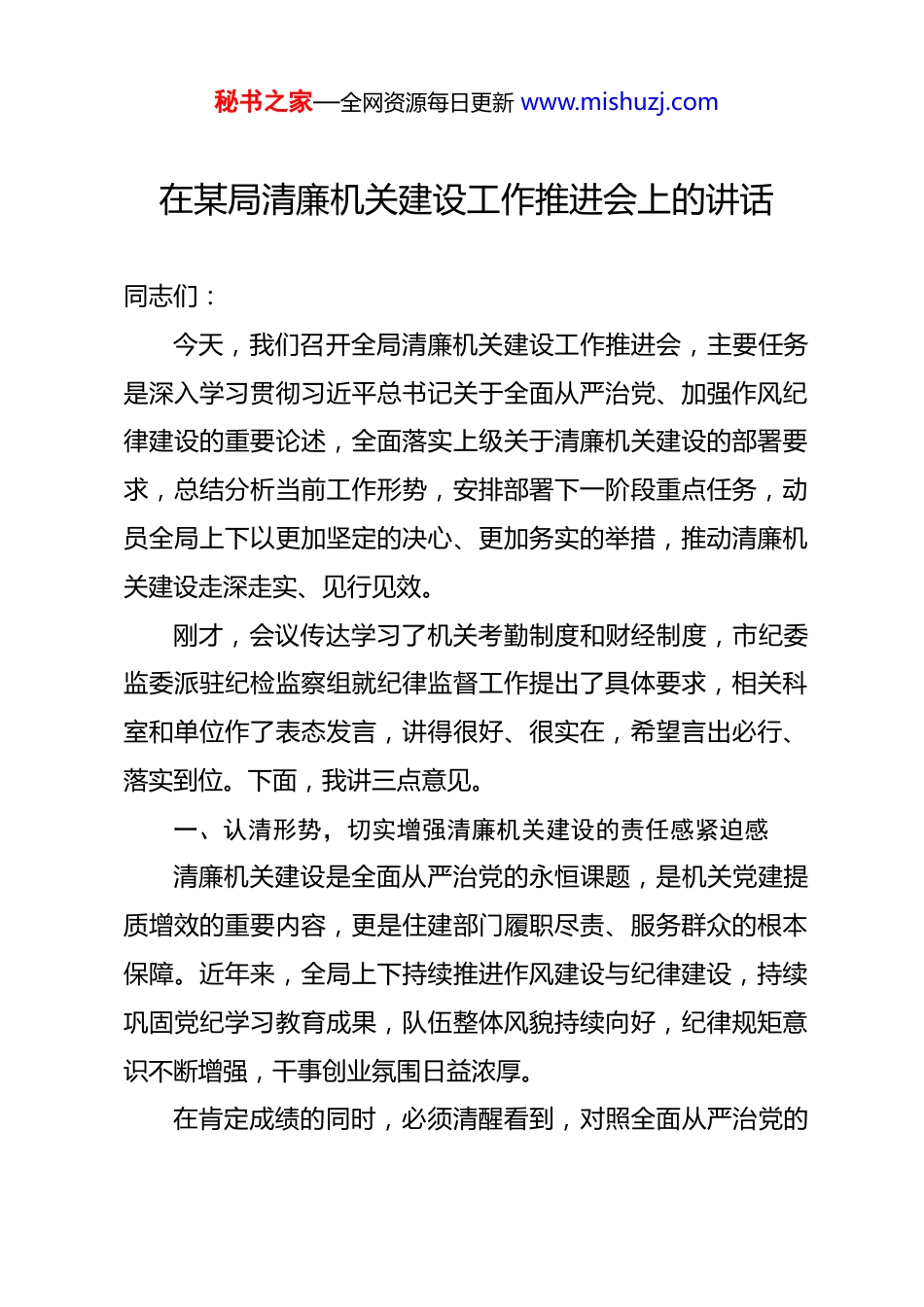 秘书之家—全网资源每日更新 www.mishuzj.com

在某局清廉机关建设工作推进会上的讲话

同志们：

今天，我们召开全局清廉机关建设工作推进会，主要任务是深入学习贯彻习近平总书记关于全面从严治党、加强作风纪律建设的重要论述，全面落实上级关于清廉机关建设的部署要求，总结分析当前工作形势，安排部署下一阶段重点任务，动员全局上下以更加坚定的决心、更加务实的举措，推动清廉机关建设走深走实、见行见效。

刚才，会议传达学习了机关考勤制度和财经制度，市纪委监委派驻纪检监察组就纪律监督工作提出了具体要求，相关科室和单位作了表态发言，讲得很好、很实在，希望言出必行、落实到位。下面，我讲三点意见。

一、认清形势，切实增强清廉机关建设的责任感紧迫感

清廉机关建设是全面从严治党的永恒课题，是机关党建提质增效的重要内容，更是住建部门履职尽责、服务群众的根本保障。近年来，全局上下持续推进作风建设与纪律建设，持续巩固党纪学习教育成果，队伍整体风貌持续向好，纪律规矩意识不断增强，干事创业氛围日益浓厚。

在肯定成绩的同时，必须清醒看到，对照全面从严治党的